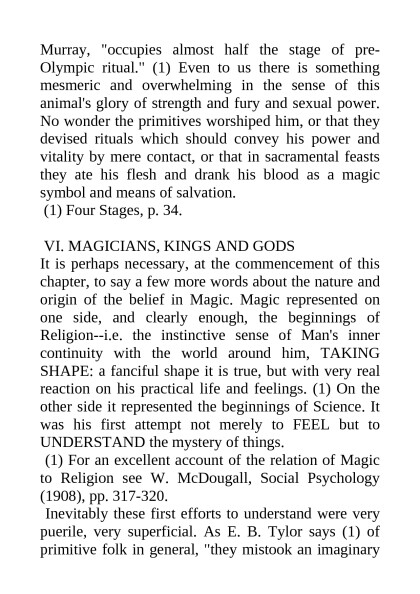 Murray, "occupies almost half the stage of pre-Olympic ritual." (1) Even to us there is something mesmeric and overwhelming in the sense of this animal's glory of strength and fury and sexual power. No wonder the primitives worshiped him, or that they devised rituals which should convey his power and vitality by mere contact, or that in sacramental feasts they ate his flesh and drank his blood as a magic symbol and means of salvation.
(1) Four Stages, p. 34.

VI. MAGICIANS, KINGS AND GODS
It is perhaps necessary, at the commencement of this chapter, to say a few more words about the nature and origin of the belief in Magic. Magic represented on one side, and clearly enough, the beginnings of Religion--i.e. the instinctive sense of Man's inner continuity with the world around him, TAKING SHAPE: a fanciful shape it is true, but with very real reaction on his practical life and feelings. (1) On the other side it represented the beginnings of Science. It was his first attempt not merely to FEEL but to UNDERSTAND the mystery of things.
(1) For an excellent account of the relation of Magic to Religion see W. McDougall, Social Psychology (1908), pp. 317-320.
Inevitably these first efforts to understand were very puerile, very superficial. As E. B. Tylor says (1) of primitive folk in general, "they mistook an imaginary